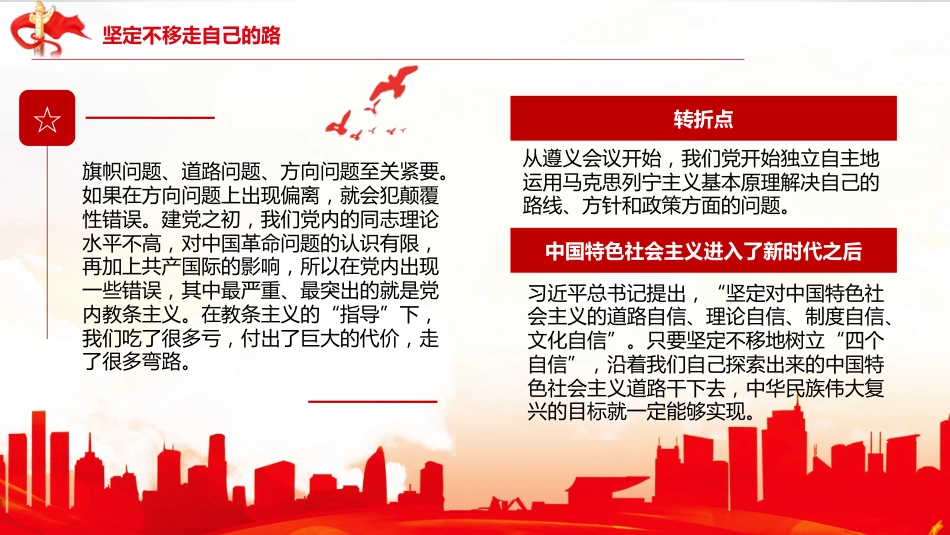 坚定不移走自己的路

旗帜问题、道路问题、方向问题至关紧要。如果在方向问题上出现偏离，就会犯颠覆性错误。建党之初，我们党内的同志理论水平不高，对中国革命问题的认识有限，再加上共产国际的影响，所以在党内出现一些错误，其中最严重、最突出的就是党内教条主义。在教条主义的“指导”下，我们吃了很多亏，付出了巨大的代价，走了很多弯路。

转折点

从遵义会议开始，我们党开始独立自主地运用马克思列宁主义基本原理解决自己的路线、方针和政策方面的问题。

中国特色社会主义进入了新时代之后

习近平总书记提出，“坚定对中国特色社会主义的道路自信、理论自信、制度自信、文化自信”。只要坚定不移地树立“四个自信”，沿着我们自己探索出来的中国特色社会主义道路干下去，中华民族伟大复兴的目标就一定能够实现。